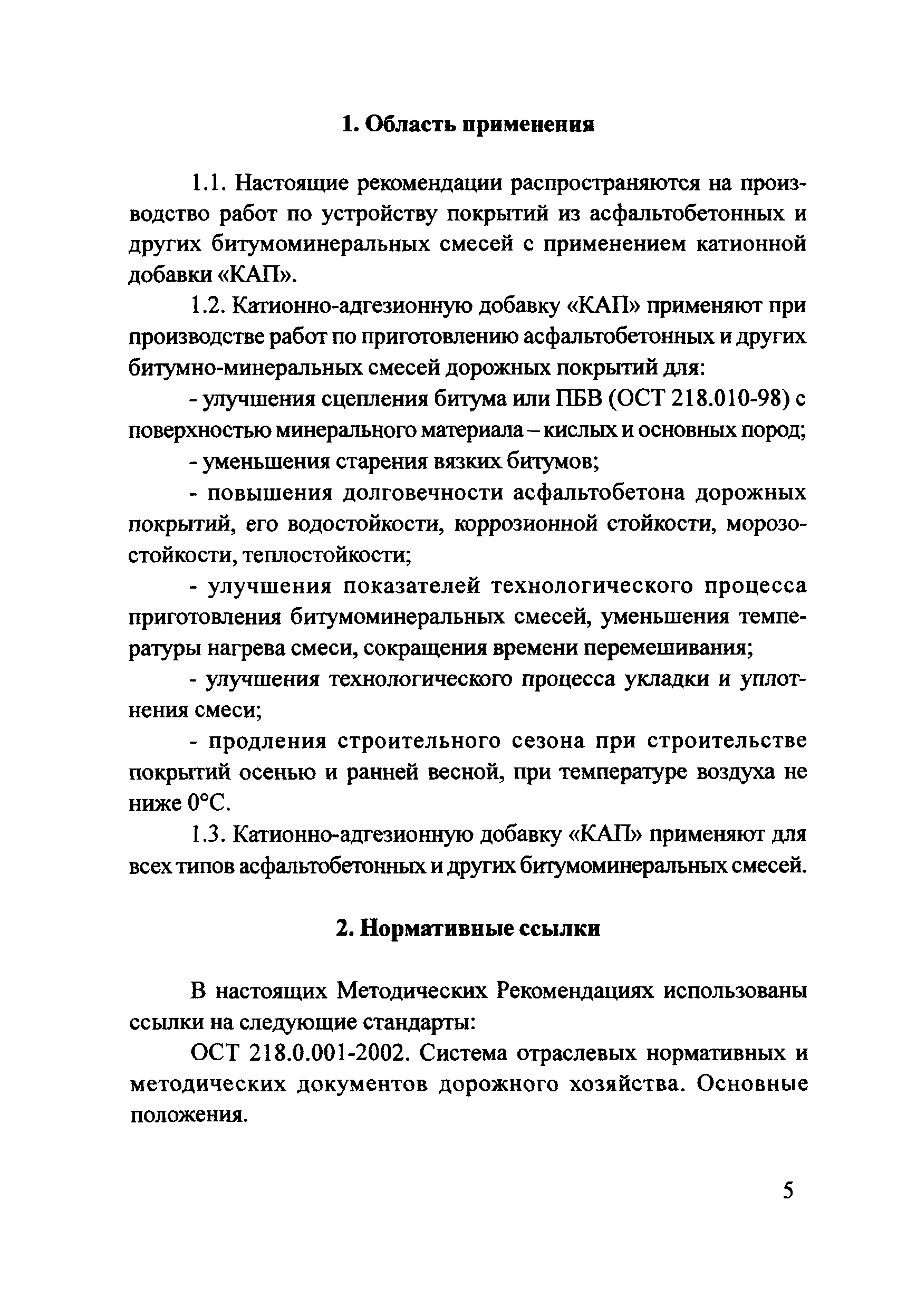 1. Область применения

1.1. Настоящие рекомендации распространяются на производство работ по устройству покрытий из асфальтобетонных и других битумоминеральных смесей с применением катионной добавки «КАП».

1.2. Катионно-адгезионную добавку «КАП» применяют при производстве работ по приготовлению асфальтобетонных и других битумно-минеральных смесей дорожных покрытий для:

- улучшения сцепления битума или ПБВ (ОСТ 218.010-98) с поверхностью минерального материала – кислых и основных пород;

- уменьшения старения вязких битумов;

- повышения долговечности асфальтобетона дорожных покрытий, его водостойкости, коррозионной стойкости, морозостойкости, теплостойкости;

- улучшения показателей технологического процесса приготовления битумоминеральных смесей, уменьшения температуры нагрева смеси, сокращения времени перемешивания;

- улучшения технологического процесса укладки и уплотнения смеси;

- продления строительного сезона при строительстве покрытий осенью и ранней весной, при температуре воздуха не ниже 0°С.

1.3. Катионно-адгезионную добавку «КАП» применяют для всех типов асфальтобетонных и других битумоминеральных смесей.

2. Нормативные ссылки

В настоящих Методических Рекомендациях использованы ссылки на следующие стандарты:

ОСТ 218.0.001-2002. Система отраслевых нормативных и методических документов дорожного хозяйства. Основные положения.

5